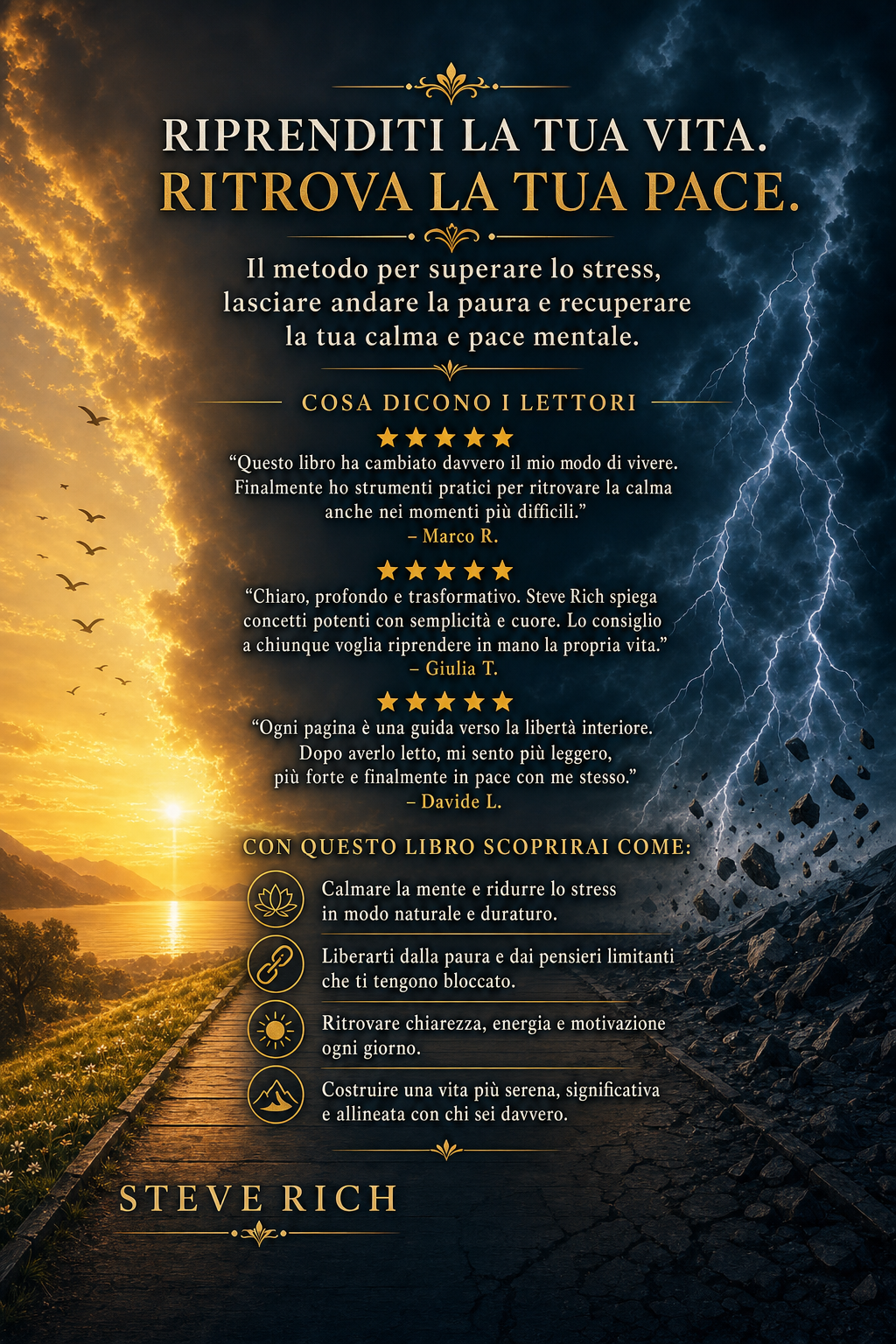 RIPRENDITI LA TUA VITA.
RITROVA LA TUA PACE.

Il metodo per superare lo stress, lasciare andare la paura e recuperare la tua calma e pace mentale.

COSA DICONO I LETTORI

★★★★★

"Questo libro ha cambiato davvero il mio modo di vivere. Finalmente ho strumenti pratici per ritrovare la calma anche nei momenti più difficili."
– Marco R.

★★★★★

"Chiaro, profondo e trasformativo. Steve Rich spiega concetti potenti con semplicità e cuore. Lo consiglio a chiunque voglia riprendere in mano la propria vita."
– Giulia T.

★★★★★

"Ogni pagina è una guida verso la libertà interiore. Dopo averlo letto, mi sento più leggero, più forte e finalmente in pace con me stesso."
– Davide L.

CON QUESTO LIBRO SCOPRIRAI COME:

Calmare la mente e ridurre lo stress in modo naturale e duraturo.

Liberarti dalla paura e dai pensieri limitanti che ti tengono bloccato.

Ritrovare chiarezza, energia e motivazione ogni giorno.

Costruire una vita più serena, significativa e allineata con chi sei davvero.

STEVE RICH